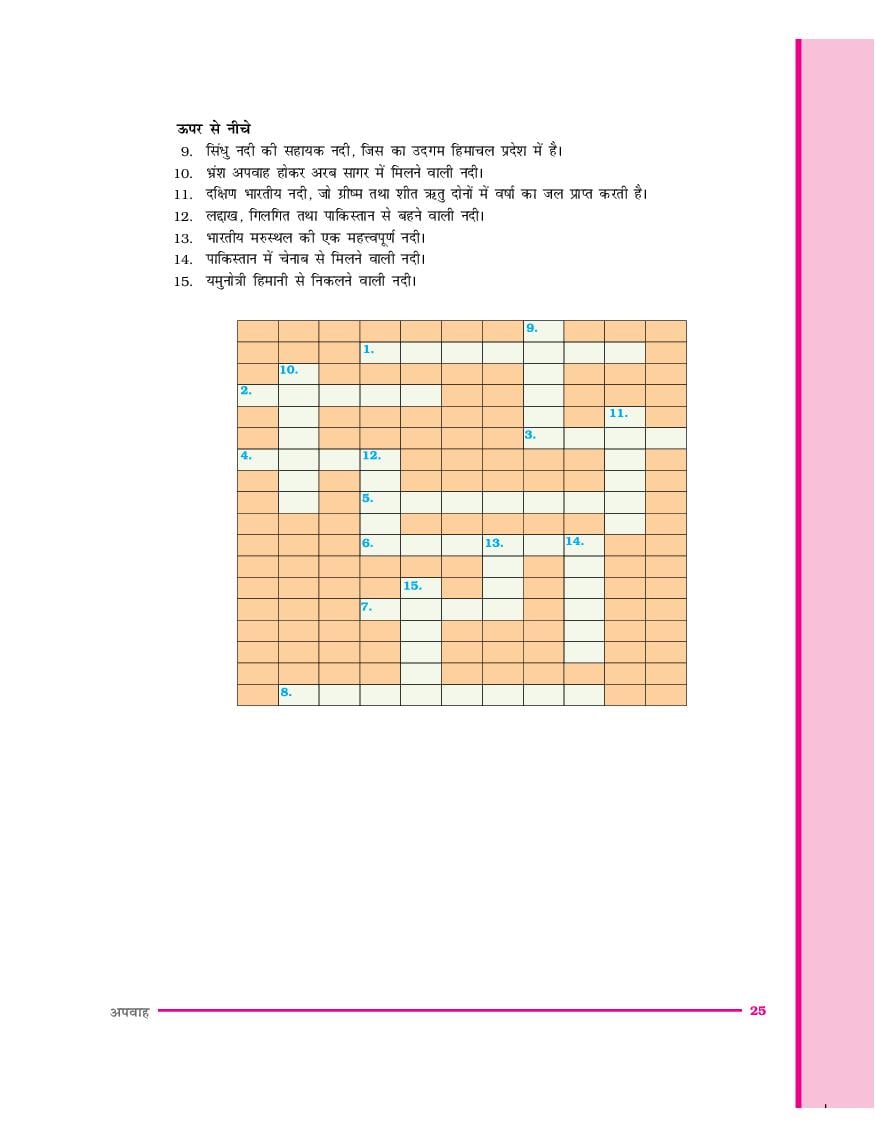 ऊपर से नीचे
9. सिंधु नदी की सहायक नदी, जिस का उदगम हिमाचल प्रदेश में है।
10. भ्रंश अपवाह होकर अरब सागर में मिलने वाली नदी।
11. दक्षिण भारतीय नदी, जो ग्रीष्म तथा शीत ऋतु दोनों में वर्षा का जल प्राप्त करती है।
12. लद्दाख, गिलगित तथा पाकिस्तान से बहने वाली नदी।
13. भारतीय मरुस्थल की एक महत्त्वपूर्ण नदी।
14. पाकिस्तान में चेनाब से मिलने वाली नदी।
15. यमुनोत्री हिमानी से निकलने वाली नदी।

9.
1.
10.
2.
11.
3.
4. 12.
5.
6. 13. 14.
15.
7.
8.

अपवाह 25